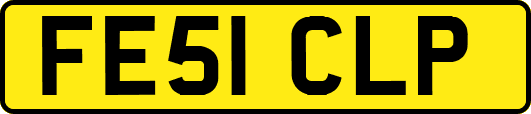 FE51 CLP